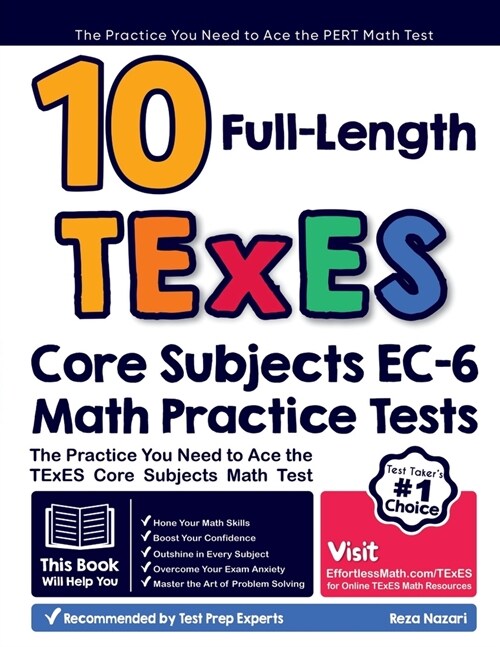 The Practice You Need to Ace the PERT Math Test

10 Full-Length

TExES

Core Subjects EC-6 Math Practice Tests

The Practice You Need to Ace the TExES Core Subjects Math Test

Test Taker's #1 Choice

This Book Will Help You

✓ Hone Your Math Skills
✓ Boost Your Confidence
✓ Outshine in Every Subject
✓ Overcome Your Exam Anxiety
✓ Master the Art of Problem Solving

Visit EffortlessMath.com/TExES for Online TExES Math Resources

✓ Recommended by Test Prep Experts

Reza Nazari